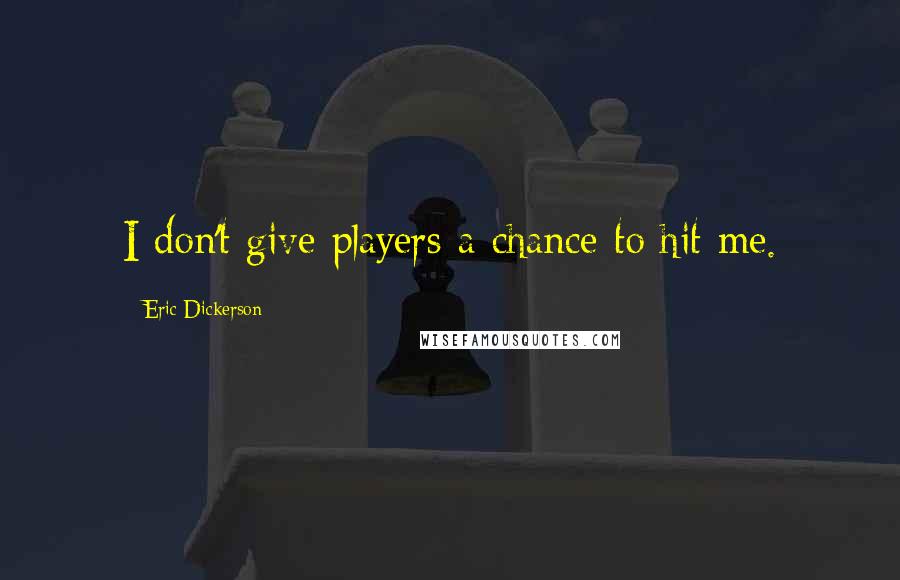 I don't give players a chance to hit me.

Eric Dickerson

WISEFAMOUSQUOTES.COM